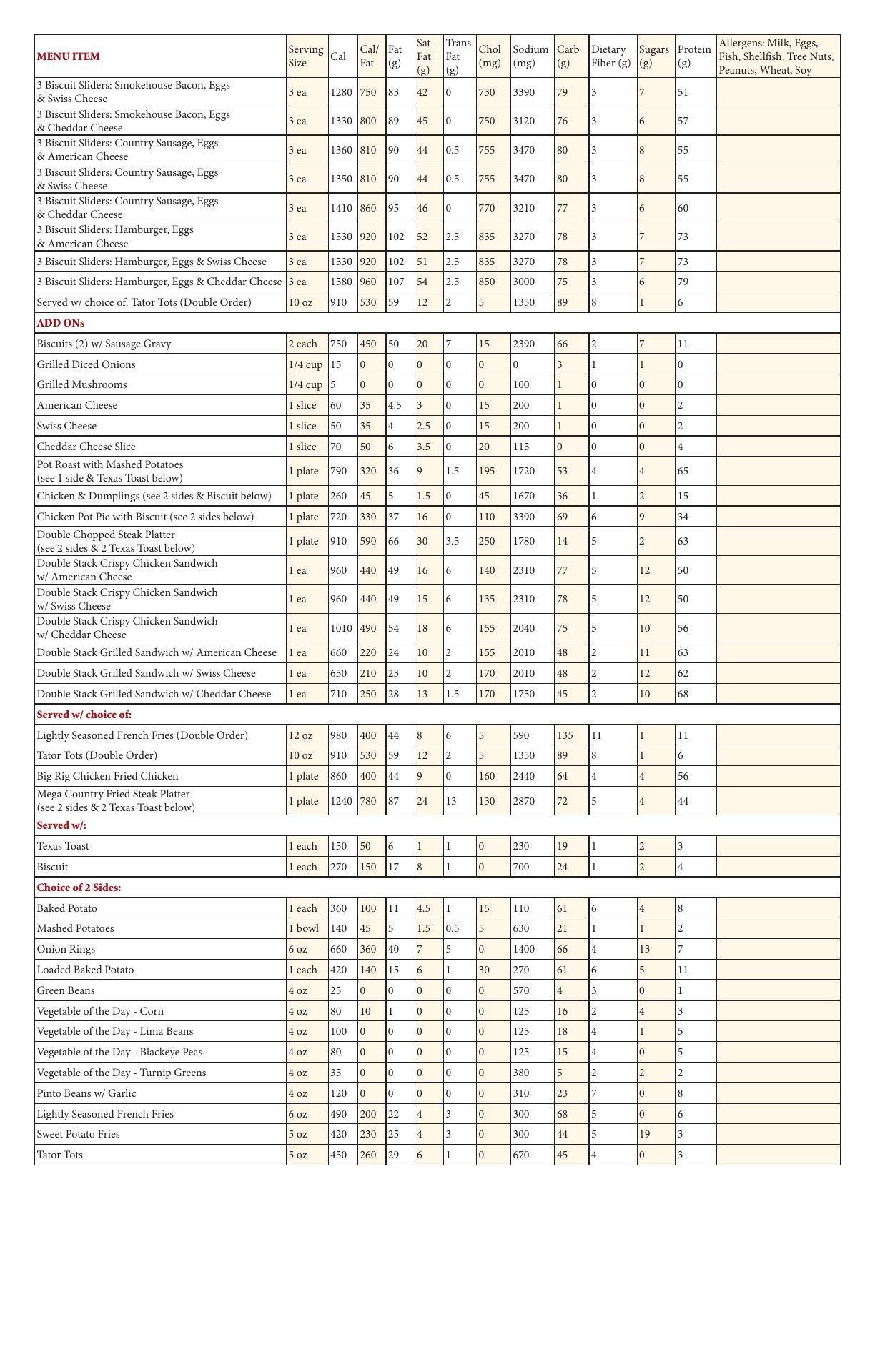 | MENU ITEM | Serving Size | Cal | Cal/ Fat | Fat (g) | Sat Fat (g) | Trans Fat (g) | Chol (mg) | Sodium (mg) | Carb (g) | Dietary Fiber (g) | Sugars (g) | Protein (g) | Allergens: Milk, Eggs, Fish, Shellfish, Tree Nuts, Peanuts, Wheat, Soy |
|---|---|---|---|---|---|---|---|---|---|---|---|---|---|
| 3 Biscuit Sliders: Smokehouse Bacon, Eggs & Swiss Cheese | 3 ea | 1280 | 750 | 83 | 42 | 0 | 730 | 3390 | 79 | 3 | 7 | 51 | |
| 3 Biscuit Sliders: Smokehouse Bacon, Eggs & Cheddar Cheese | 3 ea | 1330 | 800 | 89 | 45 | 0 | 750 | 3120 | 76 | 3 | 6 | 57 | |
| 3 Biscuit Sliders: Country Sausage, Eggs & American Cheese | 3 ea | 1360 | 810 | 90 | 44 | 0.5 | 755 | 3470 | 80 | 3 | 8 | 55 | |
| 3 Biscuit Sliders: Country Sausage, Eggs & Swiss Cheese | 3 ea | 1350 | 810 | 90 | 44 | 0.5 | 755 | 3470 | 80 | 3 | 8 | 55 | |
| 3 Biscuit Sliders: Country Sausage, Eggs & Cheddar Cheese | 3 ea | 1410 | 860 | 95 | 46 | 0 | 770 | 3210 | 77 | 3 | 6 | 60 | |
| 3 Biscuit Sliders: Hamburger, Eggs & American Cheese | 3 ea | 1530 | 920 | 102 | 52 | 2.5 | 835 | 3270 | 78 | 3 | 7 | 73 | |
| 3 Biscuit Sliders: Hamburger, Eggs & Swiss Cheese | 3 ea | 1530 | 920 | 102 | 51 | 2.5 | 835 | 3270 | 78 | 3 | 7 | 73 | |
| 3 Biscuit Sliders: Hamburger, Eggs & Cheddar Cheese | 3 ea | 1580 | 960 | 107 | 54 | 2.5 | 850 | 3000 | 75 | 3 | 6 | 79 | |
| Served w/ choice of: Tator Tots (Double Order) | 10 oz | 910 | 530 | 59 | 12 | 2 | 5 | 1350 | 89 | 8 | 1 | 6 | |
| ADD ONs | | | | | | | | | | | | | |
| Biscuits (2) w/ Sausage Gravy | 2 each | 750 | 450 | 50 | 20 | 7 | 15 | 2390 | 66 | 2 | 7 | 11 | |
| Grilled Diced Onions | 1/4 cup | 15 | 0 | 0 | 0 | 0 | 0 | 0 | 3 | 1 | 1 | 0 | |
| Grilled Mushrooms | 1/4 cup | 5 | 0 | 0 | 0 | 0 | 0 | 100 | 1 | 0 | 0 | 0 | |
| American Cheese | 1 slice | 60 | 35 | 4.5 | 3 | 0 | 15 | 200 | 1 | 0 | 0 | 2 | |
| Swiss Cheese | 1 slice | 50 | 35 | 4 | 2.5 | 0 | 15 | 200 | 1 | 0 | 0 | 2 | |
| Cheddar Cheese Slice | 1 slice | 70 | 50 | 6 | 3.5 | 0 | 20 | 115 | 0 | 0 | 0 | 4 | |
| Pot Roast with Mashed Potatoes (see 1 side & Texas Toast below) | 1 plate | 790 | 320 | 36 | 9 | 1.5 | 195 | 1720 | 53 | 4 | 4 | 65 | |
| Chicken & Dumplings (see 2 sides & Biscuit below) | 1 plate | 260 | 45 | 5 | 1.5 | 0 | 45 | 1670 | 36 | 1 | 2 | 15 | |
| Chicken Pot Pie with Biscuit (see 2 sides below) | 1 plate | 720 | 330 | 37 | 16 | 0 | 110 | 3390 | 69 | 6 | 9 | 34 | |
| Double Chopped Steak Platter (see 2 sides & 2 Texas Toast below) | 1 plate | 910 | 590 | 66 | 30 | 3.5 | 250 | 1780 | 14 | 5 | 2 | 63 | |
| Double Stack Crispy Chicken Sandwich w/ American Cheese | 1 ea | 960 | 440 | 49 | 16 | 6 | 140 | 2310 | 77 | 5 | 12 | 50 | |
| Double Stack Crispy Chicken Sandwich w/ Swiss Cheese | 1 ea | 960 | 440 | 49 | 15 | 6 | 135 | 2310 | 78 | 5 | 12 | 50 | |
| Double Stack Crispy Chicken Sandwich w/ Cheddar Cheese | 1 ea | 1010 | 490 | 54 | 18 | 6 | 155 | 2040 | 75 | 5 | 10 | 56 | |
| Double Stack Grilled Sandwich w/ American Cheese | 1 ea | 660 | 220 | 24 | 10 | 2 | 155 | 2010 | 48 | 2 | 11 | 63 | |
| Double Stack Grilled Sandwich w/ Swiss Cheese | 1 ea | 650 | 210 | 23 | 10 | 2 | 170 | 2010 | 48 | 2 | 12 | 62 | |
| Double Stack Grilled Sandwich w/ Cheddar Cheese | 1 ea | 710 | 250 | 28 | 13 | 1.5 | 170 | 1750 | 45 | 2 | 10 | 68 | |
| Served w/ choice of: | | | | | | | | | | | | | |
| Lightly Seasoned French Fries (Double Order) | 12 oz | 980 | 400 | 44 | 8 | 6 | 5 | 590 | 135 | 11 | 1 | 11 | |
| Tator Tots (Double Order) | 10 oz | 910 | 530 | 59 | 12 | 2 | 5 | 1350 | 89 | 8 | 1 | 6 | |
| Big Rig Chicken Fried Chicken | 1 plate | 860 | 400 | 44 | 9 | 0 | 160 | 2440 | 64 | 4 | 4 | 56 | |
| Mega Country Fried Steak Platter (see 2 sides & 2 Texas Toast below) | 1 plate | 1240 | 780 | 87 | 24 | 13 | 130 | 2870 | 72 | 5 | 4 | 44 | |
| Served w/: | | | | | | | | | | | | | |
| Texas Toast | 1 each | 150 | 50 | 6 | 1 | 1 | 0 | 230 | 19 | 1 | 2 | 3 | |
| Biscuit | 1 each | 270 | 150 | 17 | 8 | 1 | 0 | 700 | 24 | 1 | 2 | 4 | |
| Choice of 2 Sides: | | | | | | | | | | | | | |
| Baked Potato | 1 each | 360 | 100 | 11 | 4.5 | 1 | 15 | 110 | 61 | 6 | 4 | 8 | |
| Mashed Potatoes | 1 bowl | 140 | 45 | 5 | 1.5 | 0.5 | 5 | 630 | 21 | 1 | 1 | 2 | |
| Onion Rings | 6 oz | 660 | 360 | 40 | 7 | 5 | 0 | 1400 | 66 | 4 | 13 | 7 | |
| Loaded Baked Potato | 1 each | 420 | 140 | 15 | 6 | 1 | 30 | 270 | 61 | 6 | 5 | 11 | |
| Green Beans | 4 oz | 25 | 0 | 0 | 0 | 0 | 0 | 570 | 4 | 3 | 0 | 1 | |
| Vegetable of the Day - Corn | 4 oz | 80 | 10 | 1 | 0 | 0 | 0 | 125 | 16 | 2 | 4 | 3 | |
| Vegetable of the Day - Lima Beans | 4 oz | 100 | 0 | 0 | 0 | 0 | 0 | 125 | 18 | 4 | 1 | 5 | |
| Vegetable of the Day - Blackeye Peas | 4 oz | 80 | 0 | 0 | 0 | 0 | 0 | 125 | 15 | 4 | 0 | 5 | |
| Vegetable of the Day - Turnip Greens | 4 oz | 35 | 0 | 0 | 0 | 0 | 0 | 380 | 5 | 2 | 2 | 2 | |
| Pinto Beans w/ Garlic | 4 oz | 120 | 0 | 0 | 0 | 0 | 0 | 310 | 23 | 7 | 0 | 8 | |
| Lightly Seasoned French Fries | 6 oz | 490 | 200 | 22 | 4 | 3 | 0 | 300 | 68 | 5 | 0 | 6 | |
| Sweet Potato Fries | 5 oz | 420 | 230 | 25 | 4 | 3 | 0 | 300 | 44 | 5 | 19 | 3 | |
| Tator Tots | 5 oz | 450 | 260 | 29 | 6 | 1 | 0 | 670 | 45 | 4 | 0 | 3 | |